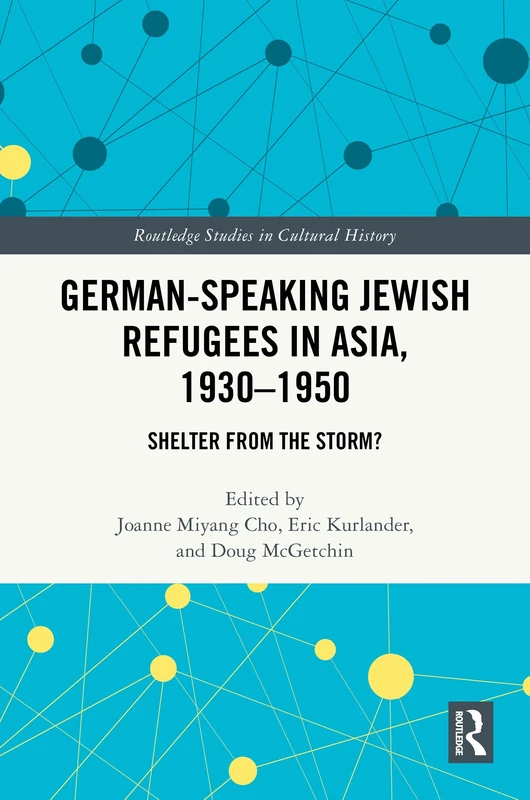 Routledge Studies in Cultural History

GERMAN-SPEAKING JEWISH REFUGEES IN ASIA, 1930–1950

SHELTER FROM THE STORM?

Edited by
Joanne Miyang Cho, Eric Kurlander, and Doug McGetchin

ROUTLEDGE